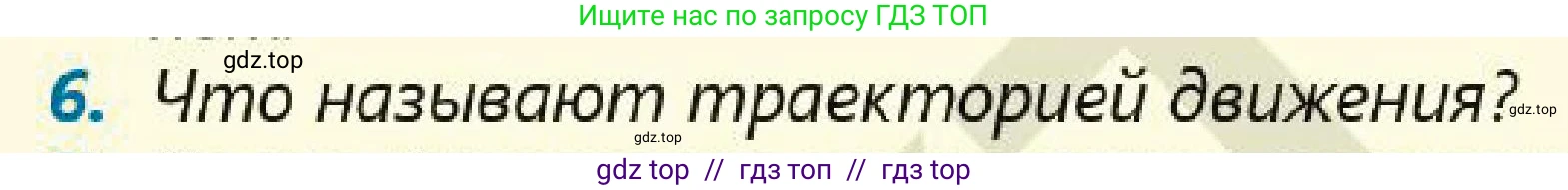 Ищите нас по запросу ГДЗ ТОП

gdz.top

6. Что называют траекторией движения?

gdz.top

gdz.top

gdz top // гдз топ // гдз top